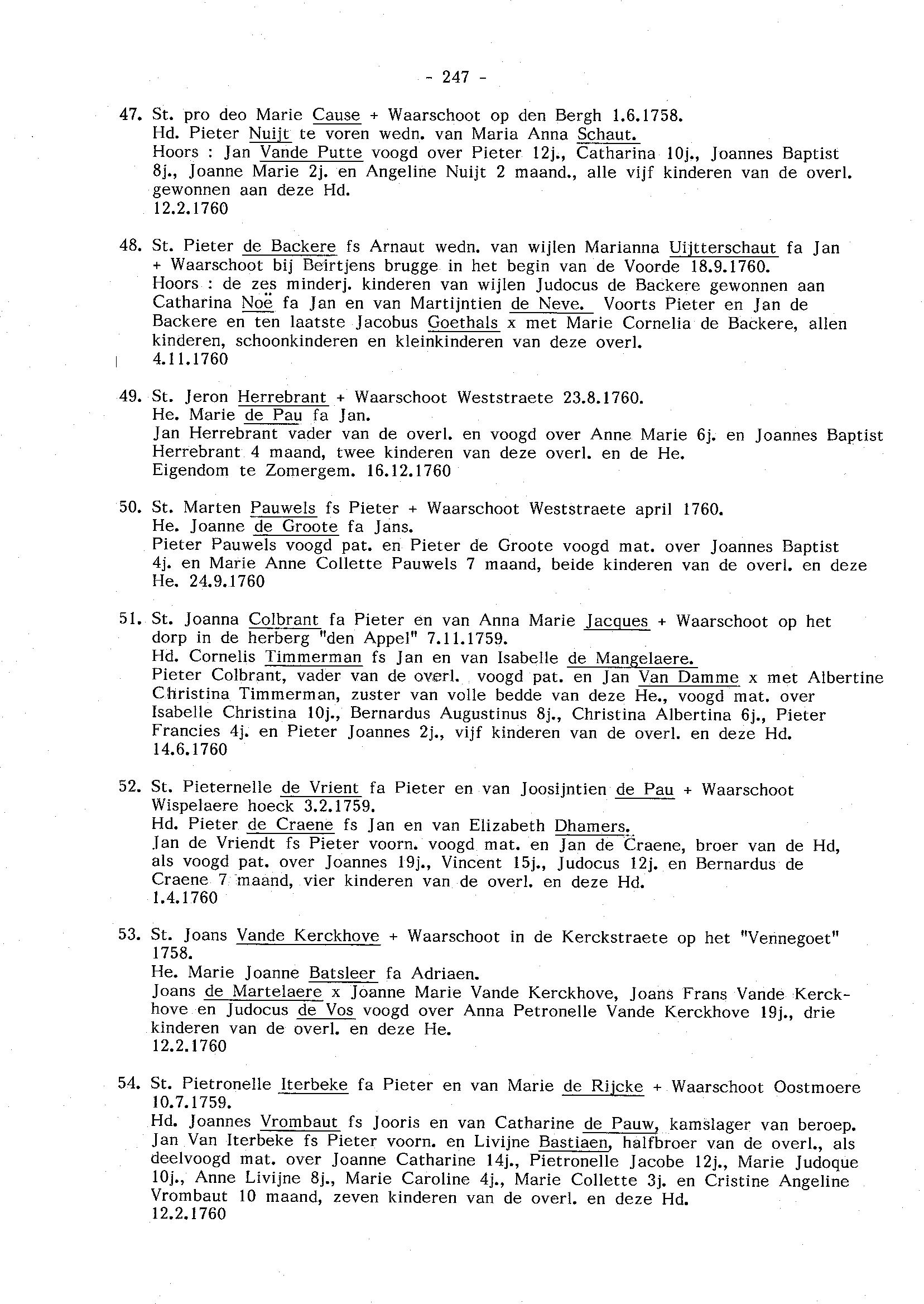 - 247 -

47. St. pro deo Marie Cause + Waarschoot op den Bergh 1.6.1758.
Hd. Pieter Nuijt te voren wedn. van Maria Anna Schaut.
Hoors : Jan Vande Putte voogd over Pieter 12j., Catharina 10j., Joannes Baptist 8j., Joanne Marie 2j. en Angeline Nuijt 2 maand., alle vijf kinderen van de overl. gewonnen aan deze Hd.
12.2.1760

48. St. Pieter de Backere fs Arnaut wedn. van wijlen Marianna Uijtterschaut fa Jan + Waarschoot bij Beirtjens brugge in het begin van de Voorde 18.9.1760.
Hoors : de zes minderj. kinderen van wijlen Judocus de Backere gewonnen aan Catharina Noë fa Jan en van Martijntien de Neve. Voorts Pieter en Jan de Backere en ten laatste Jacobus Goethals x met Marie Cornelia de Backere, allen kinderen, schoonkinderen en kleinkinderen van deze overl.
4.11.1760

49. St. Jeron Herrebrant + Waarschoot Weststraete 23.8.1760.
He. Marie de Pau fa Jan.
Jan Herrebrant vader van de overl. en voogd over Anne Marie 6j. en Joannes Baptist Herrebrant 4 maand, twee kinderen van deze overl. en de He.
Eigendom te Zomergem. 16.12.1760

50. St. Marten Pauwels fs Pieter + Waarschoot Weststraete april 1760.
He. Joanne de Groote fa Jans.
Pieter Pauwels voogd pat. en Pieter de Groote voogd mat. over Joannes Baptist 4j. en Marie Anne Collette Pauwels 7 maand, beide kinderen van de overl. en deze He. 24.9.1760

51. St. Joanna Colbrant fa Pieter en van Anna Marie Jacques + Waarschoot op het dorp in de herberg "den Appel" 7.11.1759.
Hd. Cornelis Timmerman fs Jan en van Isabelle de Mangelaere.
Pieter Colbrant, vader van de overl. voogd pat. en Jan Van Damme x met Albertine Christina Timmerman, zuster van volle bedde van deze He., voogd mat. over Isabelle Christina 10j., Bernardus Augustinus 8j., Christina Albertina 6j., Pieter Francies 4j. en Pieter Joannes 2j., vijf kinderen van de overl. en deze Hd.
14.6.1760

52. St. Pieternelle de Vrient fa Pieter en van Joosijntien de Pau + Waarschoot Wispelaere hoeck 3.2.1759.
Hd. Pieter de Craene fs Jan en van Elizabeth Dhamers.
Jan de Vriendt fs Pieter voorn. voogd mat. en Jan de Craene, broer van de Hd, als voogd pat. over Joannes 19j., Vincent 15j., Judocus 12j. en Bernardus de Craene 7 maand, vier kinderen van de overl. en deze Hd.
1.4.1760

53. St. Joans Vande Kerckhove + Waarschoot in de Kerckstraete op het "Vennegoet" 1758.
He. Marie Joanne Batsleer fa Adriaen.
Joans de Martelaere x Joanne Marie Vande Kerckhove, Joans Frans Vande Kerckhove en Judocus de Vos voogd over Anna Petronelle Vande Kerckhove 19j., drie kinderen van de overl. en deze He.
12.2.1760

54. St. Pietronelle Iterbeke fa Pieter en van Marie de Rijcke + Waarschoot Oostmoere 10.7.1759.
Hd. Joannes Vrombaut fs Jooris en van Catharine de Pauw, kamslager van beroep.
Jan Van Iterbeke fs Pieter voorn. en Livijne Bastiaen, halfbroer van de overl., als deelvoogd mat. over Joanne Catharine 14j., Pietronelle Jacobe 12j., Marie Judoque 10j., Anne Livijne 8j., Marie Caroline 4j., Marie Collette 3j. en Cristine Angeline Vrombaut 10 maand, zeven kinderen van de overl. en deze Hd.
12.2.1760